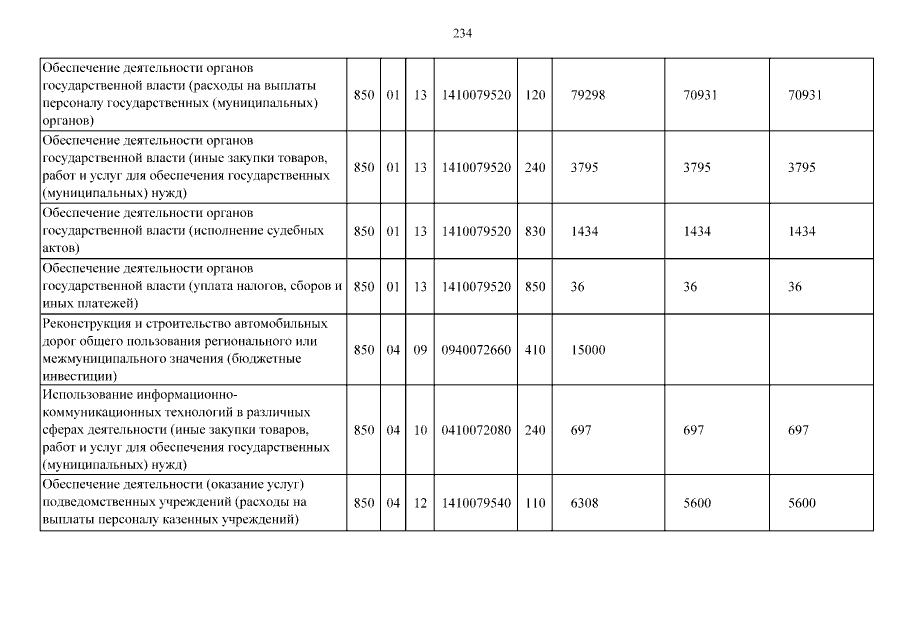 234

| Обеспечение деятельности органов государственной власти (расходы на выплаты персоналу государственных (муниципальных) органов) | 850 | 01 | 13 | 1410079520 | 120 | 79298 | 70931 | 70931 |
|---|---|---|---|---|---|---|---|---|
| Обеспечение деятельности органов государственной власти (иные закупки товаров, работ и услуг для обеспечения государственных (муниципальных) нужд) | 850 | 01 | 13 | 1410079520 | 240 | 3795 | 3795 | 3795 |
| Обеспечение деятельности органов государственной власти (исполнение судебных актов) | 850 | 01 | 13 | 1410079520 | 830 | 1434 | 1434 | 1434 |
| Обеспечение деятельности органов государственной власти (уплата налогов, сборов и иных платежей) | 850 | 01 | 13 | 1410079520 | 850 | 36 | 36 | 36 |
| Реконструкция и строительство автомобильных дорог общего пользования регионального или межмуниципального значения (бюджетные инвестиции) | 850 | 04 | 09 | 0940072660 | 410 | 15000 | | |
| Использование информационно-коммуникационных технологий в различных сферах деятельности (иные закупки товаров, работ и услуг для обеспечения государственных (муниципальных) нужд) | 850 | 04 | 10 | 0410072080 | 240 | 697 | 697 | 697 |
| Обеспечение деятельности (оказание услуг) подведомственных учреждений (расходы на выплаты персоналу казенных учреждений) | 850 | 04 | 12 | 1410079540 | 110 | 6308 | 5600 | 5600 |